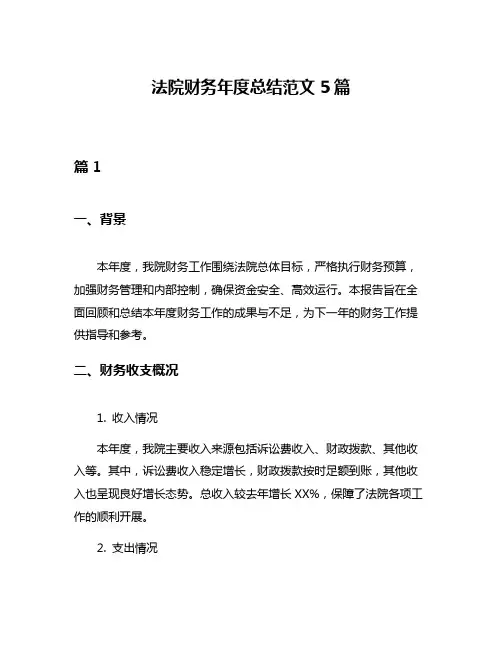 法院财务年度总结范文 5 篇

篇 1

一、背景

本年度，我院财务工作围绕法院总体目标，严格执行财务预算，加强财务管理和内部控制，确保资金安全、高效运行。本报告旨在全面回顾和总结本年度财务工作的成果与不足，为下一年的财务工作提供指导和参考。

二、财务收支概况

1. 收入情况

本年度，我院主要收入来源包括诉讼费收入、财政拨款、其他收入等。其中，诉讼费收入稳定增长，财政拨款按时足额到账，其他收入也呈现良好增长态势。总收入较去年增长 XX%，保障了法院各项工作的顺利开展。

2. 支出情况